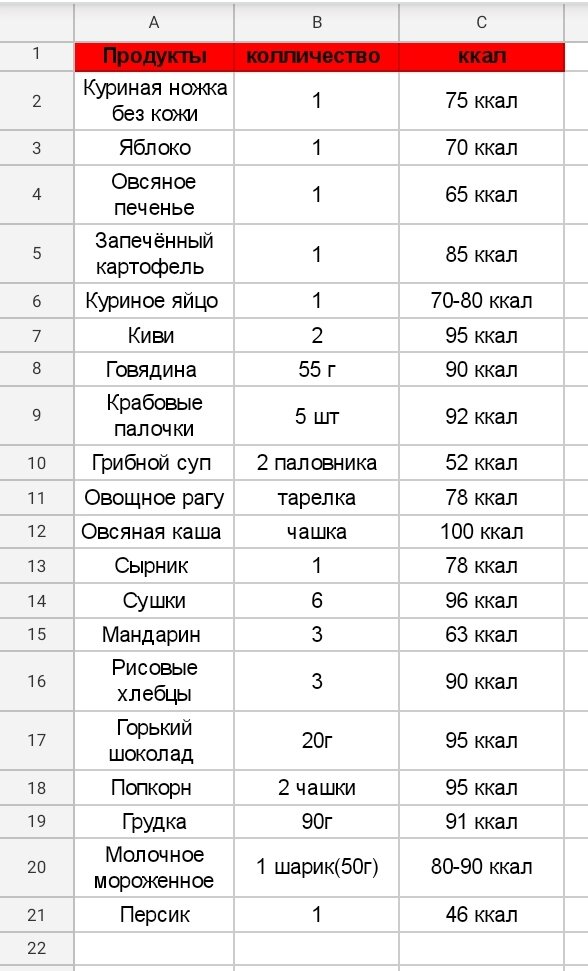 |   | A | B | C |
|---|---|---|---|
| 1 | Продукты | колличество | ккал |
| 2 | Куриная ножка без кожи | 1 | 75 ккал |
| 3 | Яблоко | 1 | 70 ккал |
| 4 | Овсяное печенье | 1 | 65 ккал |
| 5 | Запечённый картофель | 1 | 85 ккал |
| 6 | Куриное яйцо | 1 | 70-80 ккал |
| 7 | Киви | 2 | 95 ккал |
| 8 | Говядина | 55 г | 90 ккал |
| 9 | Крабовые палочки | 5 шт | 92 ккал |
| 10 | Грибной суп | 2 паловника | 52 ккал |
| 11 | Овощное рагу | тарелка | 78 ккал |
| 12 | Овсяная каша | чашка | 100 ккал |
| 13 | Сырник | 1 | 78 ккал |
| 14 | Сушки | 6 | 96 ккал |
| 15 | Мандарин | 3 | 63 ккал |
| 16 | Рисовые хлебцы | 3 | 90 ккал |
| 17 | Горький шоколад | 20г | 95 ккал |
| 18 | Попкорн | 2 чашки | 95 ккал |
| 19 | Грудка | 90г | 91 ккал |
| 20 | Молочное мороженное | 1 шарик(50г) | 80-90 ккал |
| 21 | Персик | 1 | 46 ккал |
| 22 | | | |